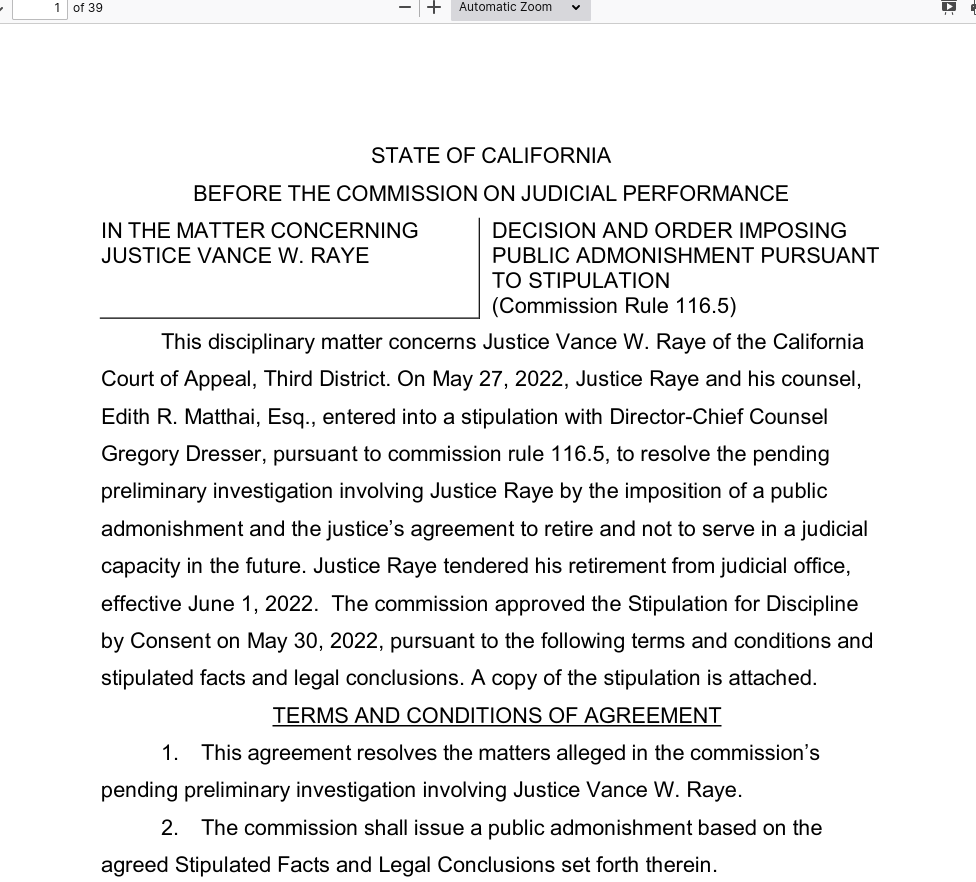 1 of 39

Automatic Zoom

STATE OF CALIFORNIA

BEFORE THE COMMISSION ON JUDICIAL PERFORMANCE

IN THE MATTER CONCERNING JUSTICE VANCE W. RAYE

DECISION AND ORDER IMPOSING PUBLIC ADMONISHMENT PURSUANT TO STIPULATION (Commission Rule 116.5)

This disciplinary matter concerns Justice Vance W. Raye of the California Court of Appeal, Third District. On May 27, 2022, Justice Raye and his counsel, Edith R. Matthai, Esq., entered into a stipulation with Director-Chief Counsel Gregory Dresser, pursuant to commission rule 116.5, to resolve the pending preliminary investigation involving Justice Raye by the imposition of a public admonishment and the justice's agreement to retire and not to serve in a judicial capacity in the future. Justice Raye tendered his retirement from judicial office, effective June 1, 2022. The commission approved the Stipulation for Discipline by Consent on May 30, 2022, pursuant to the following terms and conditions and stipulated facts and legal conclusions. A copy of the stipulation is attached.

TERMS AND CONDITIONS OF AGREEMENT

1. This agreement resolves the matters alleged in the commission's pending preliminary investigation involving Justice Vance W. Raye.

2. The commission shall issue a public admonishment based on the agreed Stipulated Facts and Legal Conclusions set forth therein.